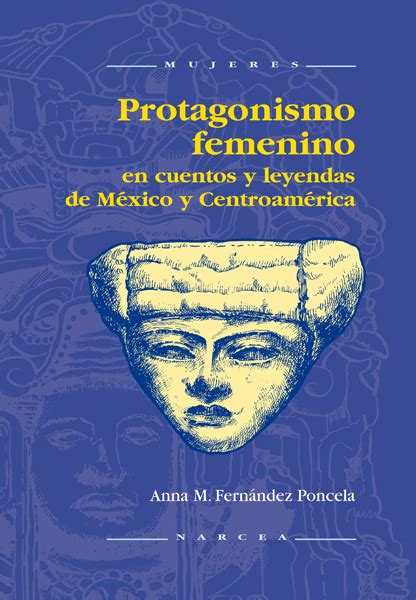 MUJERES

Protagonismo femenino
en cuentos y leyendas de México y Centroamérica

Anna M. Fernández Poncela

NARCEA